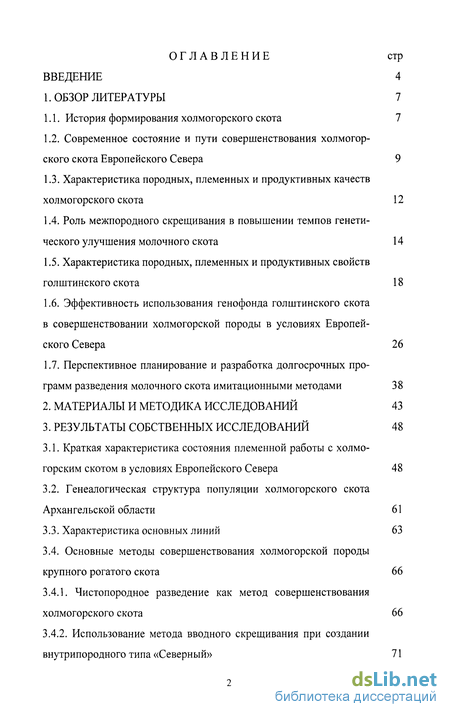 ОГЛАВЛЕНИЕ стр

ВВЕДЕНИЕ 4

1. ОБЗОР ЛИТЕРАТУРЫ 7

1.1. История формирования холмогорского скота 7

1.2. Современное состояние и пути совершенствования холмогорского скота Европейского Севера 9

1.3. Характеристика породных, племенных и продуктивных качеств холмогорского скота 12

1.4. Роль межпородного скрещивания в повышении темпов генетического улучшения молочного скота 14

1.5. Характеристика породных, племенных и продуктивных свойств голштинского скота 18

1.6. Эффективность использования генофонда голштинского скота в совершенствовании холмогорской породы в условиях Европейского Севера 26

1.7. Перспективное планирование и разработка долгосрочных программ разведения молочного скота имитационными методами 38

2. МАТЕРИАЛЫ И МЕТОДИКА ИССЛЕДОВАНИЙ 43

3. РЕЗУЛЬТАТЫ СОБСТВЕННЫХ ИССЛЕДОВАНИЙ 48

3.1. Краткая характеристика состояния племенной работы с холмогорским скотом в условиях Европейского Севера 48

3.2. Генеалогическая структура популяции холмогорского скота Архангельской области 61

3.3. Характеристика основных линий 63

3.4. Основные методы совершенствования холмогорской породы крупного рогатого скота 66

3.4.1. Чистопородное разведение как метод совершенствования холмогорского скота 66

3.4.2. Использование метода вводного скрещивания при создании внутрипородного типа «Северный» 71

2

dsLib.net
библиотека диссертаций